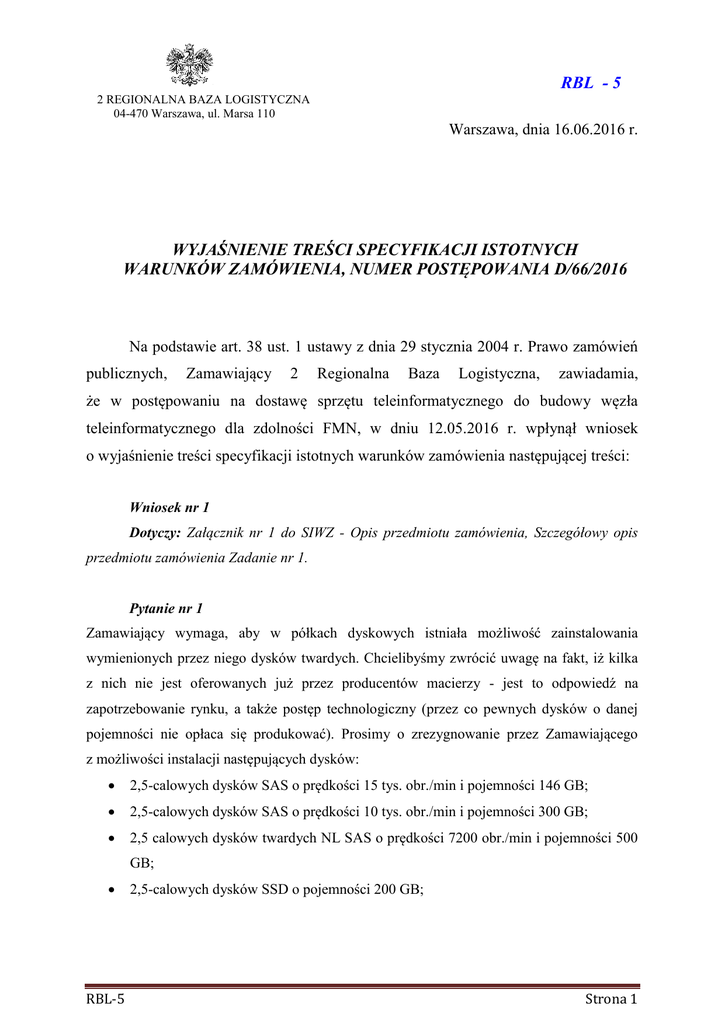 2 REGIONALNA BAZA LOGISTYCZNA
04-470 Warszawa, ul. Marsa 110

RBL - 5

Warszawa, dnia 16.06.2016 r.

WYJAŚNIENIE TREŚCI SPECYFIKACJI ISTOTNYCH WARUNKÓW ZAMÓWIENIA, NUMER POSTĘPOWANIA D/66/2016

Na podstawie art. 38 ust. 1 ustawy z dnia 29 stycznia 2004 r. Prawo zamówień publicznych, Zamawiający 2 Regionalna Baza Logistyczna, zawiadamia, że w postępowaniu na dostawę sprzętu teleinformatycznego do budowy węzła teleinformatycznego dla zdolności FMN, w dniu 12.05.2016 r. wpłynął wniosek o wyjaśnienie treści specyfikacji istotnych warunków zamówienia następującej treści:

Wniosek nr 1

Dotyczy: Załącznik nr 1 do SIWZ - Opis przedmiotu zamówienia, Szczegółowy opis przedmiotu zamówienia Zadanie nr 1.

Pytanie nr 1

Zamawiający wymaga, aby w półkach dyskowych istniała możliwość zainstalowania wymienionych przez niego dysków twardych. Chcielibyśmy zwrócić uwagę na fakt, iż kilka z nich nie jest oferowanych już przez producentów macierzy - jest to odpowiedź na zapotrzebowanie rynku, a także postęp technologiczny (przez co pewnych dysków o danej pojemności nie opłaca się produkować). Prosimy o zrezygnowanie przez Zamawiającego z możliwości instalacji następujących dysków:

• 2,5-calowych dysków SAS o prędkości 15 tys. obr./min i pojemności 146 GB;
• 2,5-calowych dysków SAS o prędkości 10 tys. obr./min i pojemności 300 GB;
• 2,5 calowych dysków twardych NL SAS o prędkości 7200 obr./min i pojemności 500 GB;
• 2,5-calowych dysków SSD o pojemności 200 GB;

RBL-5

Strona 1